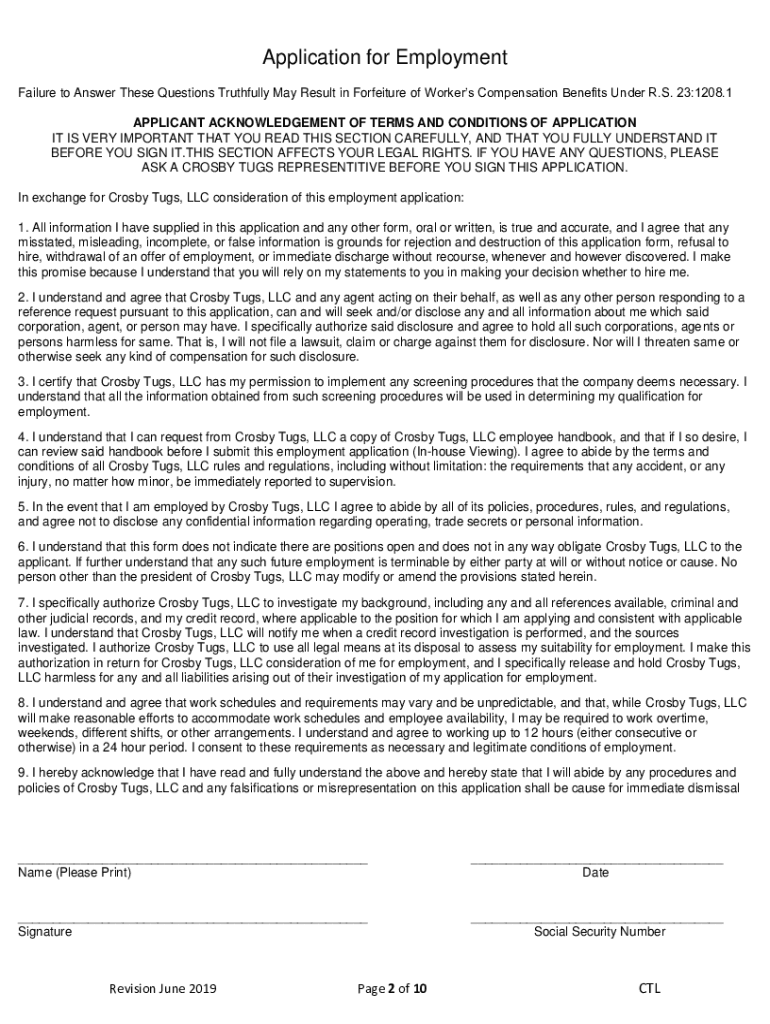 Application for Employment

Failure to Answer These Questions Truthfully May Result in Forfeiture of Worker's Compensation Benefits Under R.S. 23:1208.1

APPLICANT ACKNOWLEDGEMENT OF TERMS AND CONDITIONS OF APPLICATION
IT IS VERY IMPORTANT THAT YOU READ THIS SECTION CAREFULLY, AND THAT YOU FULLY UNDERSTAND IT BEFORE YOU SIGN IT.THIS SECTION AFFECTS YOUR LEGAL RIGHTS. IF YOU HAVE ANY QUESTIONS, PLEASE ASK A CROSBY TUGS REPRESENTITIVE BEFORE YOU SIGN THIS APPLICATION.

In exchange for Crosby Tugs, LLC consideration of this employment application:

1. All information I have supplied in this application and any other form, oral or written, is true and accurate, and I agree that any misstated, misleading, incomplete, or false information is grounds for rejection and destruction of this application form, refusal to hire, withdrawal of an offer of employment, or immediate discharge without recourse, whenever and however discovered. I make this promise because I understand that you will rely on my statements to you in making your decision whether to hire me.

2. I understand and agree that Crosby Tugs, LLC and any agent acting on their behalf, as well as any other person responding to a reference request pursuant to this application, can and will seek and/or disclose any and all information about me which said corporation, agent, or person may have. I specifically authorize said disclosure and agree to hold all such corporations, agents or persons harmless for same. That is, I will not file a lawsuit, claim or charge against them for disclosure. Nor will I threaten same or otherwise seek any kind of compensation for such disclosure.

3. I certify that Crosby Tugs, LLC has my permission to implement any screening procedures that the company deems necessary. I understand that all the information obtained from such screening procedures will be used in determining my qualification for employment.

4. I understand that I can request from Crosby Tugs, LLC a copy of Crosby Tugs, LLC employee handbook, and that if I so desire, I can review said handbook before I submit this employment application (In-house Viewing). I agree to abide by the terms and conditions of all Crosby Tugs, LLC rules and regulations, including without limitation: the requirements that any accident, or any injury, no matter how minor, be immediately reported to supervision.

5. In the event that I am employed by Crosby Tugs, LLC I agree to abide by all of its policies, procedures, rules, and regulations, and agree not to disclose any confidential information regarding operating, trade secrets or personal information.

6. I understand that this form does not indicate there are positions open and does not in any way obligate Crosby Tugs, LLC to the applicant. If further understand that any such future employment is terminable by either party at will or without notice or cause. No person other than the president of Crosby Tugs, LLC may modify or amend the provisions stated herein.

7. I specifically authorize Crosby Tugs, LLC to investigate my background, including any and all references available, criminal and other judicial records, and my credit record, where applicable to the position for which I am applying and consistent with applicable law. I understand that Crosby Tugs, LLC will notify me when a credit record investigation is performed, and the sources investigated. I authorize Crosby Tugs, LLC to use all legal means at its disposal to assess my suitability for employment. I make this authorization in return for Crosby Tugs, LLC consideration of me for employment, and I specifically release and hold Crosby Tugs, LLC harmless for any and all liabilities arising out of their investigation of my application for employment.

8. I understand and agree that work schedules and requirements may vary and be unpredictable, and that, while Crosby Tugs, LLC will make reasonable efforts to accommodate work schedules and employee availability, I may be required to work overtime, weekends, different shifts, or other arrangements. I understand and agree to working up to 12 hours (either consecutive or otherwise) in a 24 hour period. I consent to these requirements as necessary and legitimate conditions of employment.

9. I hereby acknowledge that I have read and fully understand the above and hereby state that I will abide by any procedures and policies of Crosby Tugs, LLC and any falsifications or misrepresentation on this application shall be cause for immediate dismissal

Name (Please Print)

Date

Signature

Social Security Number

Revision June 2019

Page 2 of 10

CTL